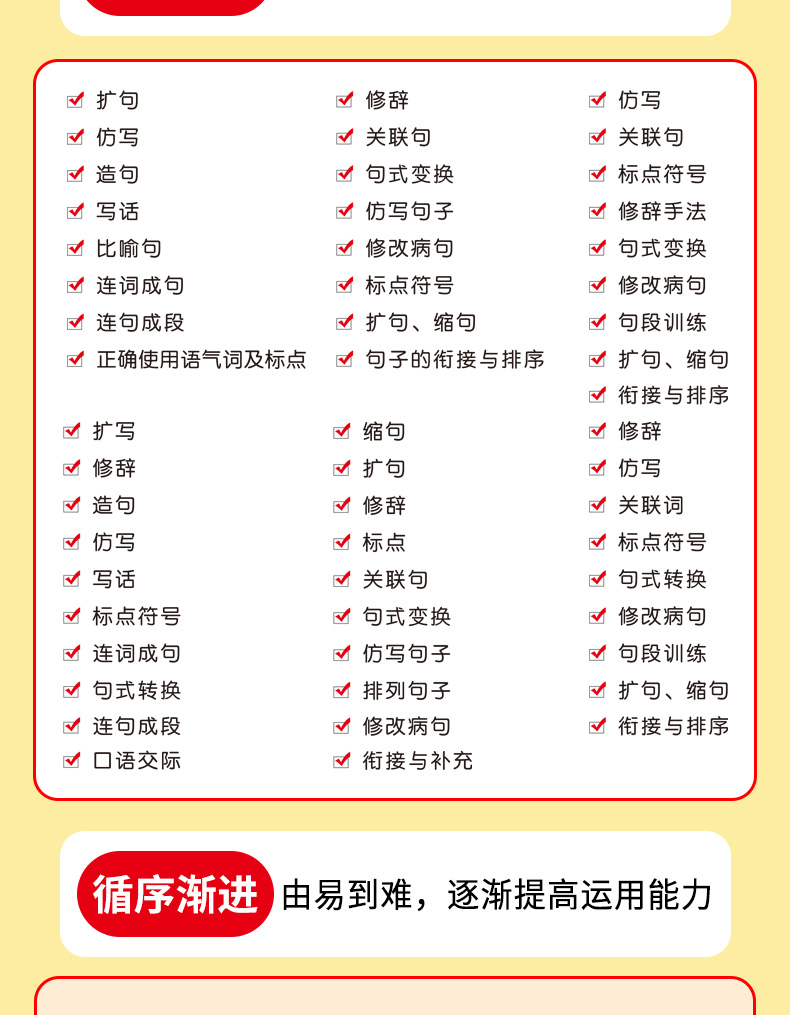 扩句
仿写
造句
写话
比喻句
连词成句
连句成段
正确使用语气词及标点

修辞
关联句
句式变换
仿写句子
修改病句
标点符号
扩句、缩句
句子的衔接与排序

仿写
关联句
标点符号
修辞手法
句式变换
修改病句
句段训练
扩句、缩句
衔接与排序

扩写
修辞
造句
仿写
写话
标点符号
连词成句
句式转换
连句成段
口语交际

缩句
扩句
修辞
标点
关联句
句式变换
仿写句子
排列句子
修改病句
衔接与补充

修辞
仿写
关联词
标点符号
句式转换
修改病句
句段训练
扩句、缩句
衔接与排序

循序渐进 由易到难，逐渐提高运用能力